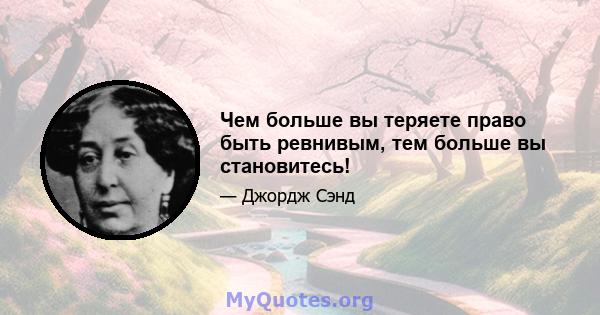 Чем больше вы теряете право быть ревнивым, тем больше вы становитесь!

— Джордж Сэнд

MyQuotes.org